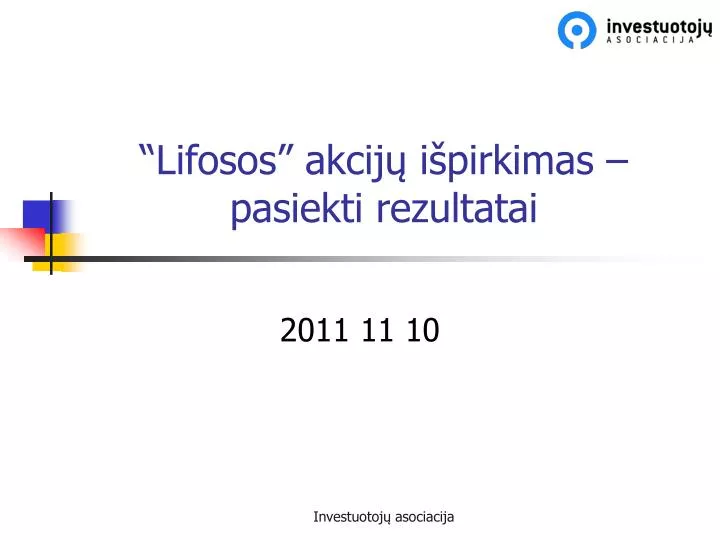 investuotojų
ASOCIACIJA

“Lifosos” akcijų išpirkimas – pasiekti rezultatai

2011 11 10

Investuotojų asociacija